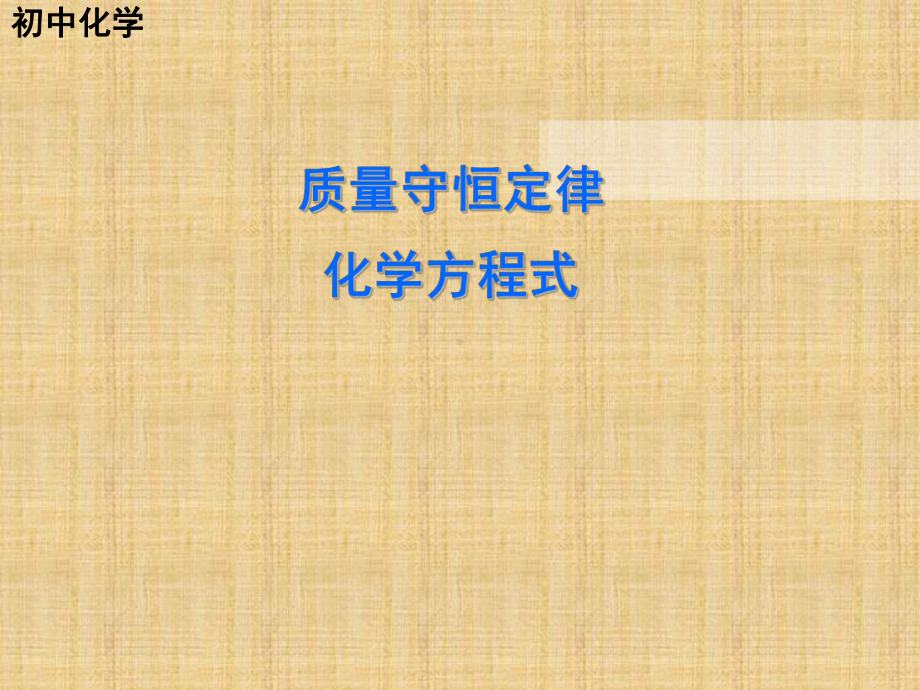 初中化学

质量守恒定律

化学方程式